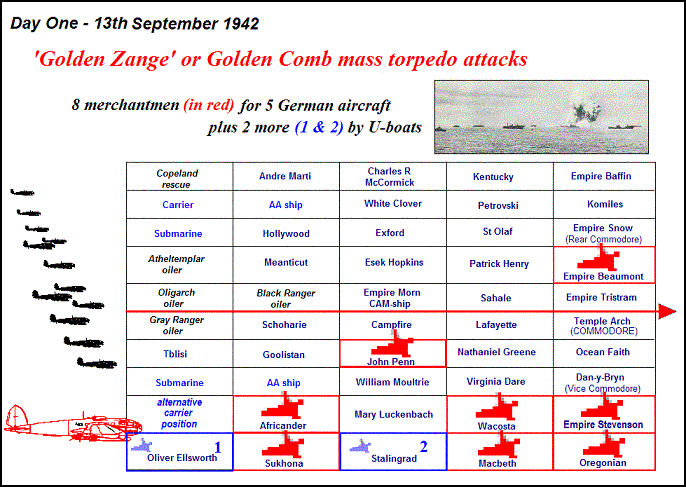 Day One - 13th September 1942

'Golden Zange' or Golden Comb mass torpedo attacks

8 merchantmen (in red) for 5 German aircraft
plus 2 more (1 & 2) by U-boats

| Copeland rescue | Andre Marti | Charles R McCormick | Kentucky | Empire Baffin |
|---|---|---|---|---|
| Carrier | AA ship | White Clover | Petrovski | Komiles |
| Submarine | Hollywood | Exford | St Olaf | Empire Snow (Rear Commodore) |
| Atheltemplar oiler | Meanticut | Esek Hopkins | Patrick Henry | Empire Beaumont |
| Oligarch oiler | Black Ranger oiler | Empire Morn CAM-ship | Sahale | Empire Tristram |
| Gray Ranger oiler | Schoharie | Campfire | Lafayette | Temple Arch (COMMODORE) |
| Tblisi | Goolistan | John Penn | Nathaniel Greene | Ocean Faith |
| Submarine | AA ship | William Moultrie | Virginia Dare | Dan-y-Bryn (Vice Commodore) |
| alternative carrier position | Africander | Mary Luckenbach | Wacosta | Empire Stevenson |
| 1 Oliver Ellsworth | Sukhona | 2 Stalingrad | Macbeth | Oregonian |